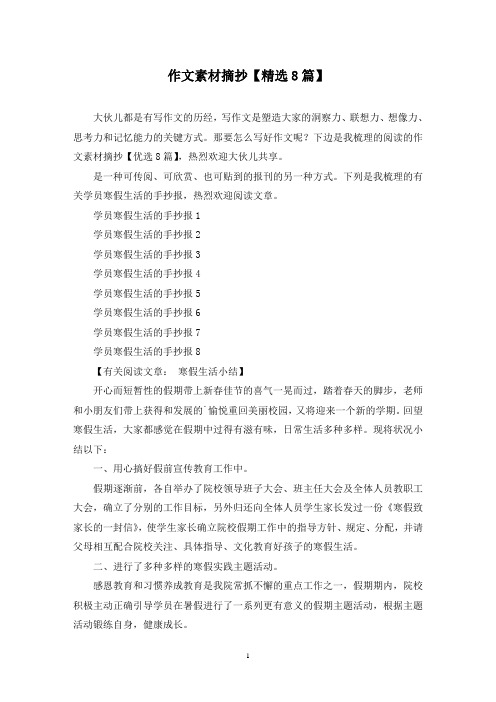 作文素材摘抄【精选8篇】

大伙儿都是有写作文的历经，写作文是塑造大家的洞察力、联想力、想像力、思考力和记忆能力的关键方式。那要怎么写好作文呢？下边是我梳理的阅读的作文素材摘抄【优选8篇】，热烈欢迎大伙儿共享。

是一种可传阅、可欣赏、也可贴到的报刊的另一种方式。下列是我梳理的有关学员寒假生活的手抄报，热烈欢迎阅读文章。

学员寒假生活的手抄报1

学员寒假生活的手抄报2

学员寒假生活的手抄报3

学员寒假生活的手抄报4

学员寒假生活的手抄报5

学员寒假生活的手抄报6

学员寒假生活的手抄报7

学员寒假生活的手抄报8

【有关阅读文章： 寒假生活小结】

开心而短暂性的假期带上新春佳节的喜气一晃而过，踏着春天的脚步，老师和小朋友们带上获得和发展的`愉悦重回美丽校园，又将迎来一个新的学期。回望寒假生活，大家都感觉在假期中过得有滋有味，日常生活多种多样。现将状况小结以下：

一、用心搞好假前宣传教育工作中。

假期逐渐前，各自举办了院校领导班子大会、班主任大会及全体人员教职工大会，确立了分别的工作目标，另外归还向全体人员学生家长发过一份《寒假致家长的一封信》，使学生家长确立院校假期工作中的指导方针、规定、分配，并请父母相互配合院校关注、具体指导、文化教育好孩子的寒假生活。

二、进行了多种多样的寒假实践主题活动。

感恩教育和习惯养成教育是我院常抓不懈的重点工作之一，假期期内，院校积极主动正确引导学员在暑假进行了一系列更有意义的假期主题活动，根据主题活动锻练自身，健康成长。

1